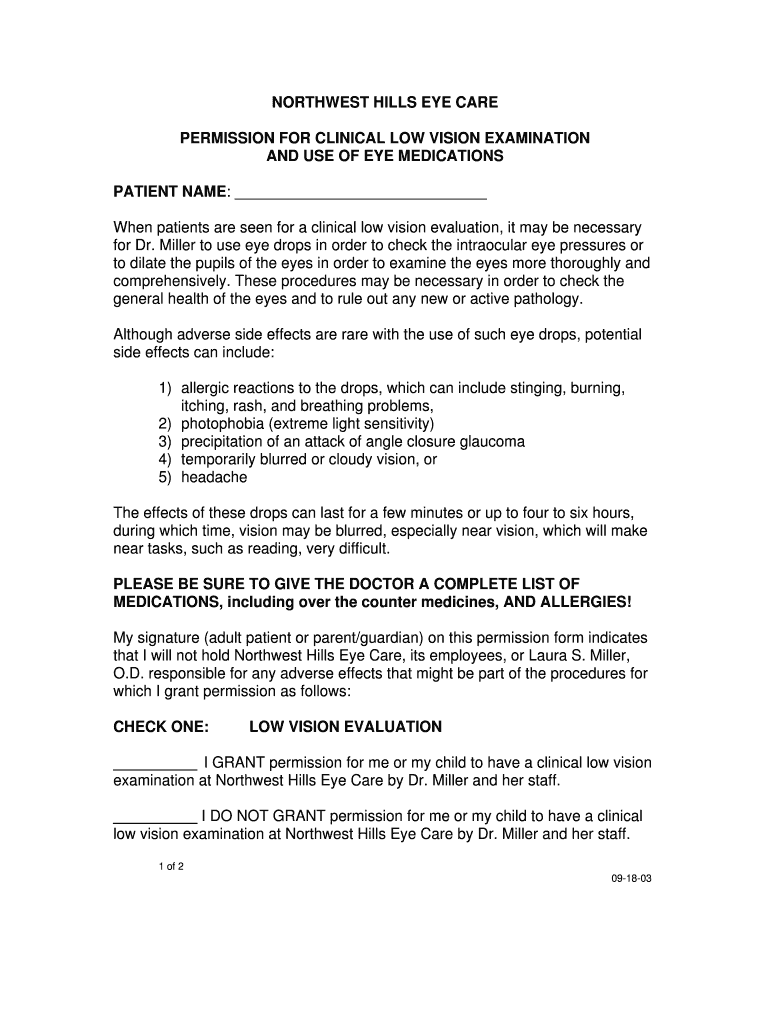 NORTHWEST HILLS EYE CARE

PERMISSION FOR CLINICAL LOW VISION EXAMINATION AND USE OF EYE MEDICATIONS

PATIENT NAME: ______________________________

When patients are seen for a clinical low vision evaluation, it may be necessary for Dr. Miller to use eye drops in order to check the intraocular eye pressures or to dilate the pupils of the eyes in order to examine the eyes more thoroughly and comprehensively. These procedures may be necessary in order to check the general health of the eyes and to rule out any new or active pathology.

Although adverse side effects are rare with the use of such eye drops, potential side effects can include:

1) allergic reactions to the drops, which can include stinging, burning, itching, rash, and breathing problems,
2) photophobia (extreme light sensitivity)
3) precipitation of an attack of angle closure glaucoma
4) temporarily blurred or cloudy vision, or
5) headache

The effects of these drops can last for a few minutes or up to four to six hours, during which time, vision may be blurred, especially near vision, which will make near tasks, such as reading, very difficult.

PLEASE BE SURE TO GIVE THE DOCTOR A COMPLETE LIST OF MEDICATIONS, including over the counter medicines, AND ALLERGIES!

My signature (adult patient or parent/guardian) on this permission form indicates that I will not hold Northwest Hills Eye Care, its employees, or Laura S. Miller, O.D. responsible for any adverse effects that might be part of the procedures for which I grant permission as follows:

CHECK ONE: LOW VISION EVALUATION

__________ I GRANT permission for me or my child to have a clinical low vision examination at Northwest Hills Eye Care by Dr. Miller and her staff.

__________ I DO NOT GRANT permission for me or my child to have a clinical low vision examination at Northwest Hills Eye Care by Dr. Miller and her staff.

1 of 2

09-18-03